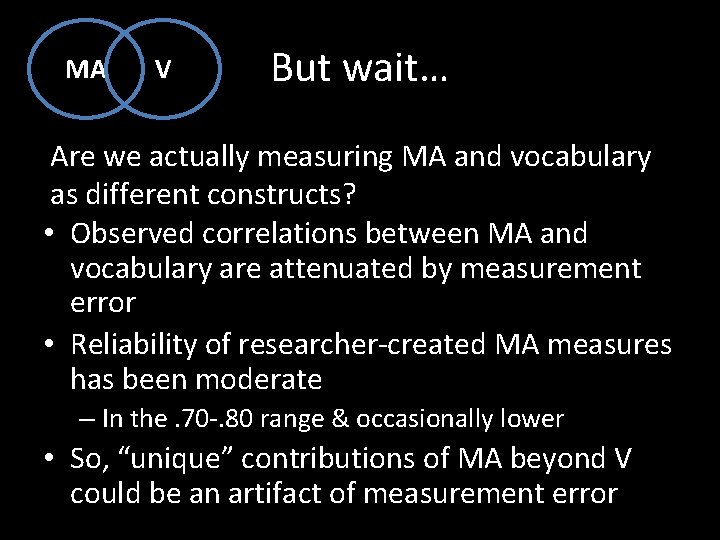 MA V

But wait…

Are we actually measuring MA and vocabulary as different constructs?

• Observed correlations between MA and vocabulary are attenuated by measurement error

• Reliability of researcher-created MA measures has been moderate

– In the .70-.80 range & occasionally lower

• So, “unique” contributions of MA beyond V could be an artifact of measurement error